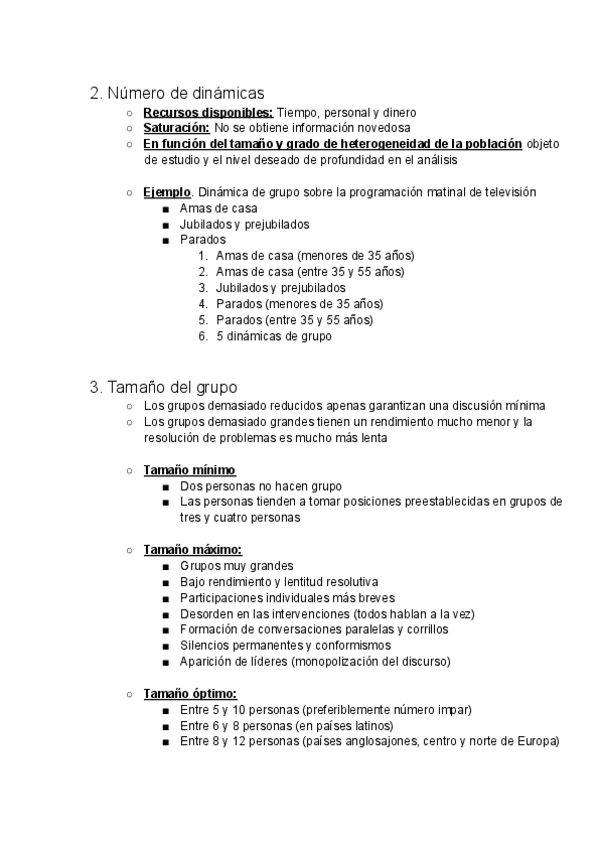 2. Número de dinámicas

○ Recursos disponibles: Tiempo, personal y dinero
○ Saturación: No se obtiene información novedosa
○ En función del tamaño y grado de heterogeneidad de la población objeto de estudio y el nivel deseado de profundidad en el análisis

○ Ejemplo. Dinámica de grupo sobre la programación matinal de televisión
■ Amas de casa
■ Jubilados y prejubilados
■ Parados
1. Amas de casa (menores de 35 años)
2. Amas de casa (entre 35 y 55 años)
3. Jubilados y prejubilados
4. Parados (menores de 35 años)
5. Parados (entre 35 y 55 años)
6. 5 dinámicas de grupo

3. Tamaño del grupo

○ Los grupos demasiado reducidos apenas garantizan una discusión mínima
○ Los grupos demasiado grandes tienen un rendimiento mucho menor y la resolución de problemas es mucho más lenta

○ Tamaño mínimo
■ Dos personas no hacen grupo
■ Las personas tienden a tomar posiciones preestablecidas en grupos de tres y cuatro personas

○ Tamaño máximo:
■ Grupos muy grandes
■ Bajo rendimiento y lentitud resolutiva
■ Participaciones individuales más breves
■ Desorden en las intervenciones (todos hablan a la vez)
■ Formación de conversaciones paralelas y corrillos
■ Silencios permanentes y conformismos
■ Aparición de líderes (monopolización del discurso)

○ Tamaño óptimo:
■ Entre 5 y 10 personas (preferiblemente número impar)
■ Entre 6 y 8 personas (en países latinos)
■ Entre 8 y 12 personas (países anglosajones, centro y norte de Europa)